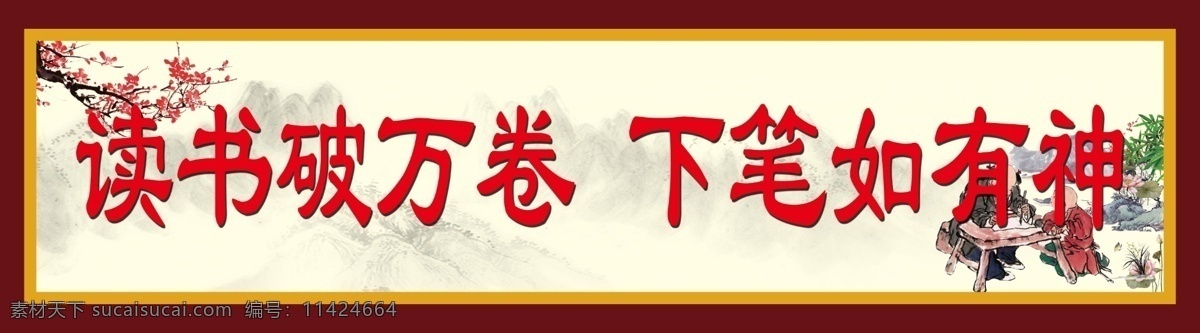 读书破万卷 下笔如有神

素材天下 sucaisucai.com 编号：11424664